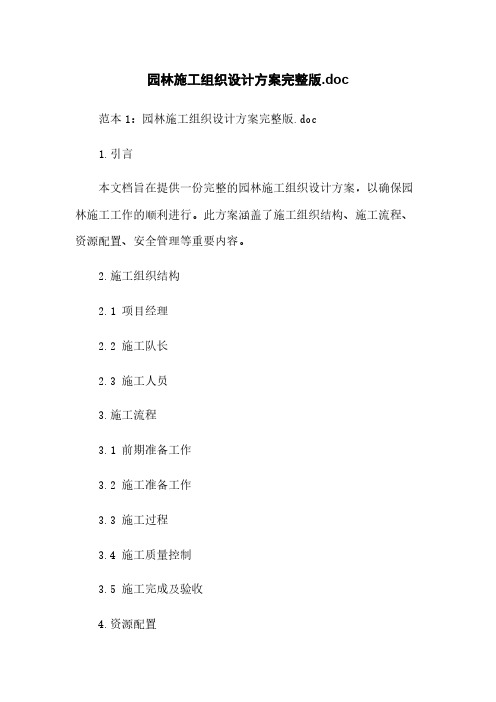 园林施工组织设计方案完整版.doc

范本 1：园林施工组织设计方案完整版.doc

1.引言

本文档旨在提供一份完整的园林施工组织设计方案，以确保园林施工工作的顺利进行。此方案涵盖了施工组织结构、施工流程、资源配置、安全管理等重要内容。

2.施工组织结构

2.1 项目经理

2.2 施工队长

2.3 施工人员

3.施工流程

3.1 前期准备工作

3.2 施工准备工作

3.3 施工过程

3.4 施工质量控制

3.5 施工完成及验收

4.资源配置